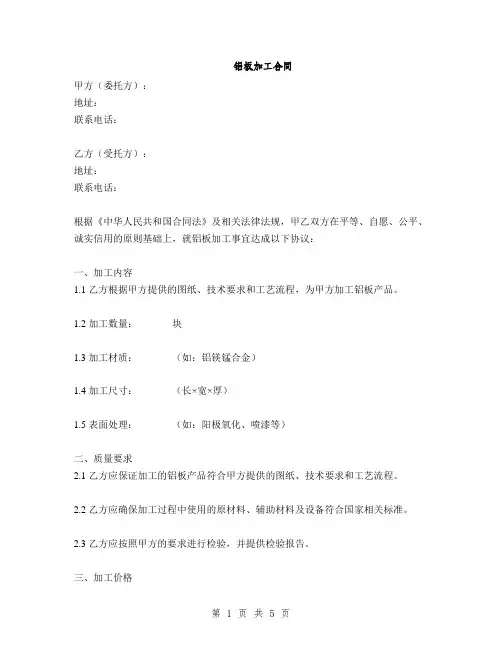 铝板加工合同

甲方（委托方）：
地址：
联系电话：

乙方（受托方）：
地址：
联系电话：

根据《中华人民共和国合同法》及相关法律法规，甲乙双方在平等、自愿、公平、诚实信用的原则基础上，就铝板加工事宜达成以下协议：

一、加工内容
1.1 乙方根据甲方提供的图纸、技术要求和工艺流程，为甲方加工铝板产品。

1.2 加工数量：　　　块

1.3 加工材质：　　　（如：铝镁锰合金）

1.4 加工尺寸：　　　（长×宽×厚）

1.5 表面处理：　　　（如：阳极氧化、喷漆等）

二、质量要求
2.1 乙方应保证加工的铝板产品符合甲方提供的图纸、技术要求和工艺流程。

2.2 乙方应确保加工过程中使用的原材料、辅助材料及设备符合国家相关标准。

2.3 乙方应按照甲方的要求进行检验，并提供检验报告。

三、加工价格

第 1 页 共 5 页